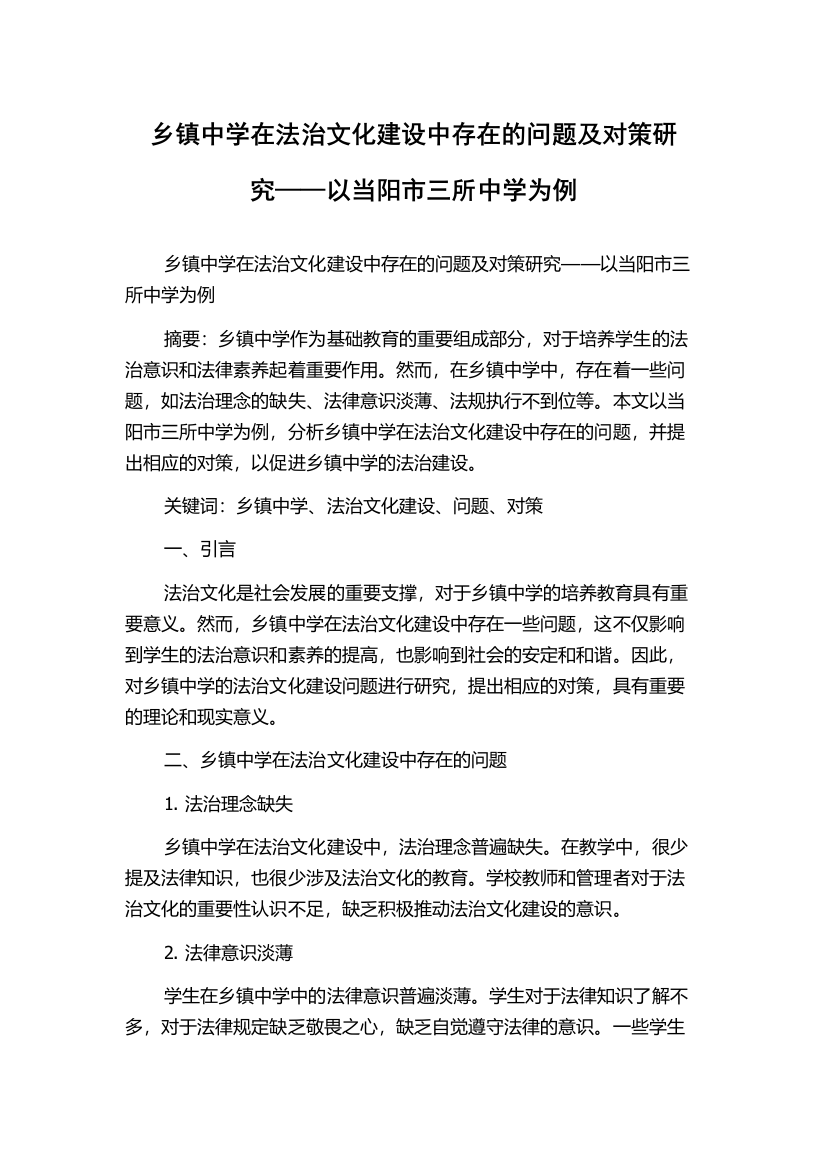 乡镇中学在法治文化建设中存在的问题及对策研究——以当阳市三所中学为例

乡镇中学在法治文化建设中存在的问题及对策研究——以当阳市三所中学为例

摘要：乡镇中学作为基础教育的重要组成部分，对于培养学生的法治意识和法律素养起着重要作用。然而，在乡镇中学中，存在着一些问题，如法治理念的缺失、法律意识淡薄、法规执行不到位等。本文以当阳市三所中学为例，分析乡镇中学在法治文化建设中存在的问题，并提出相应的对策，以促进乡镇中学的法治建设。

关键词：乡镇中学、法治文化建设、问题、对策

一、引言

法治文化是社会发展的重要支撑，对于乡镇中学的培养教育具有重要意义。然而，乡镇中学在法治文化建设中存在一些问题，这不仅影响到学生的法治意识和素养的提高，也影响到社会的安定和和谐。因此，对乡镇中学的法治文化建设问题进行研究，提出相应的对策，具有重要的理论和现实意义。

二、乡镇中学在法治文化建设中存在的问题

1. 法治理念缺失

乡镇中学在法治文化建设中，法治理念普遍缺失。在教学中，很少提及法律知识，也很少涉及法治文化的教育。学校教师和管理者对于法治文化的重要性认识不足，缺乏积极推动法治文化建设的意识。

2. 法律意识淡薄

学生在乡镇中学中的法律意识普遍淡薄。学生对于法律知识了解不多，对于法律规定缺乏敬畏之心，缺乏自觉遵守法律的意识。一些学生